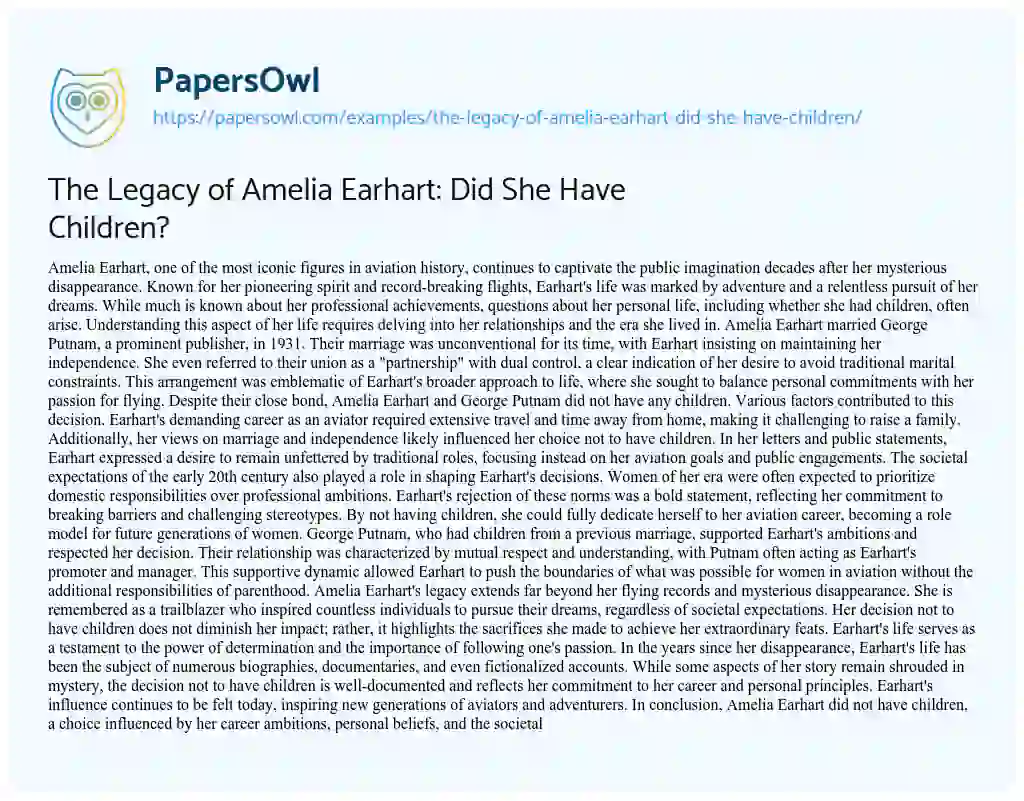 PapersOwl

https://papersowl.com/examples/the-legacy-of-amelia-earhart-did-she-have-children/

The Legacy of Amelia Earhart: Did She Have Children?

Amelia Earhart, one of the most iconic figures in aviation history, continues to captivate the public imagination decades after her mysterious disappearance. Known for her pioneering spirit and record-breaking flights, Earhart's life was marked by adventure and a relentless pursuit of her dreams. While much is known about her professional achievements, questions about her personal life, including whether she had children, often arise. Understanding this aspect of her life requires delving into her relationships and the era she lived in. Amelia Earhart married George Putnam, a prominent publisher, in 1931. Their marriage was unconventional for its time, with Earhart insisting on maintaining her independence. She even referred to their union as a "partnership" with dual control, a clear indication of her desire to avoid traditional marital constraints. This arrangement was emblematic of Earhart's broader approach to life, where she sought to balance personal commitments with her passion for flying. Despite their close bond, Amelia Earhart and George Putnam did not have any children. Various factors contributed to this decision. Earhart's demanding career as an aviator required extensive travel and time away from home, making it challenging to raise a family. Additionally, her views on marriage and independence likely influenced her choice not to have children. In her letters and public statements, Earhart expressed a desire to remain unfettered by traditional roles, focusing instead on her aviation goals and public engagements. The societal expectations of the early 20th century also played a role in shaping Earhart's decisions. Women of her era were often expected to prioritize domestic responsibilities over professional ambitions. Earhart's rejection of these norms was a bold statement, reflecting her commitment to breaking barriers and challenging stereotypes. By not having children, she could fully dedicate herself to her aviation career, becoming a role model for future generations of women. George Putnam, who had children from a previous marriage, supported Earhart's ambitions and respected her decision. Their relationship was characterized by mutual respect and understanding, with Putnam often acting as Earhart's promoter and manager. This supportive dynamic allowed Earhart to push the boundaries of what was possible for women in aviation without the additional responsibilities of parenthood. Amelia Earhart's legacy extends far beyond her flying records and mysterious disappearance. She is remembered as a trailblazer who inspired countless individuals to pursue their dreams, regardless of societal expectations. Her decision not to have children does not diminish her impact; rather, it highlights the sacrifices she made to achieve her extraordinary feats. Earhart's life serves as a testament to the power of determination and the importance of following one's passion. In the years since her disappearance, Earhart's life has been the subject of numerous biographies, documentaries, and even fictionalized accounts. While some aspects of her story remain shrouded in mystery, the decision not to have children is well-documented and reflects her commitment to her career and personal principles. Earhart's influence continues to be felt today, inspiring new generations of aviators and adventurers. In conclusion, Amelia Earhart did not have children, a choice influenced by her career ambitions, personal beliefs, and the societal